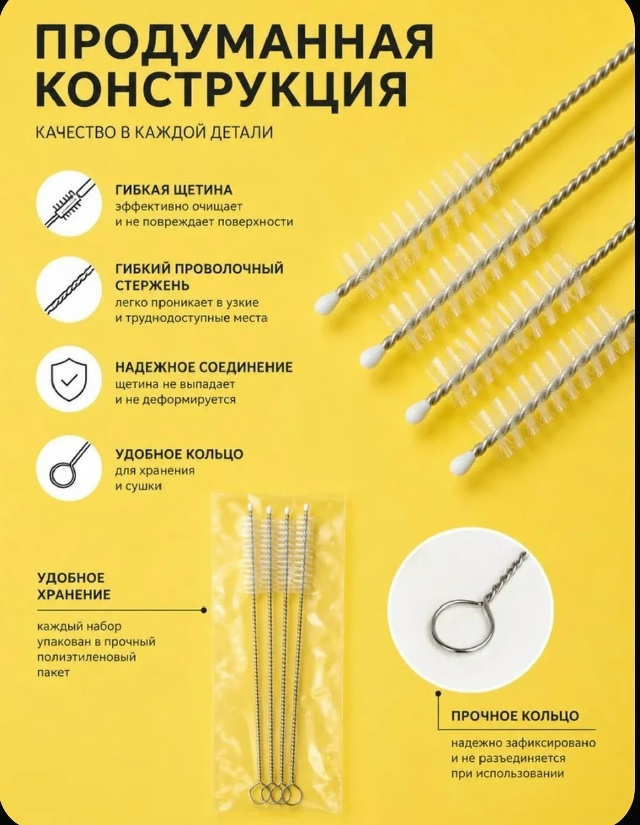 ПРОДУМАННАЯ КОНСТРУКЦИЯ

КАЧЕСТВО В КАЖДОЙ ДЕТАЛИ

ГИБКАЯ ЩЕТИНА
эффективно очищает и не повреждает поверхности

ГИБКИЙ ПРОВОЛОЧНЫЙ СТЕРЖЕНЬ
легко проникает в узкие и труднодоступные места

НАДЕЖНОЕ СОЕДИНЕНИЕ
щетина не выпадает и не деформируется

УДОБНОЕ КОЛЬЦО
для хранения и сушки

УДОБНОЕ ХРАНЕНИЕ
каждый набор упакован в прочный полиэтиленовый пакет

ПРОЧНОЕ КОЛЬЦО
надежно зафиксировано и не разъединяется при использовании